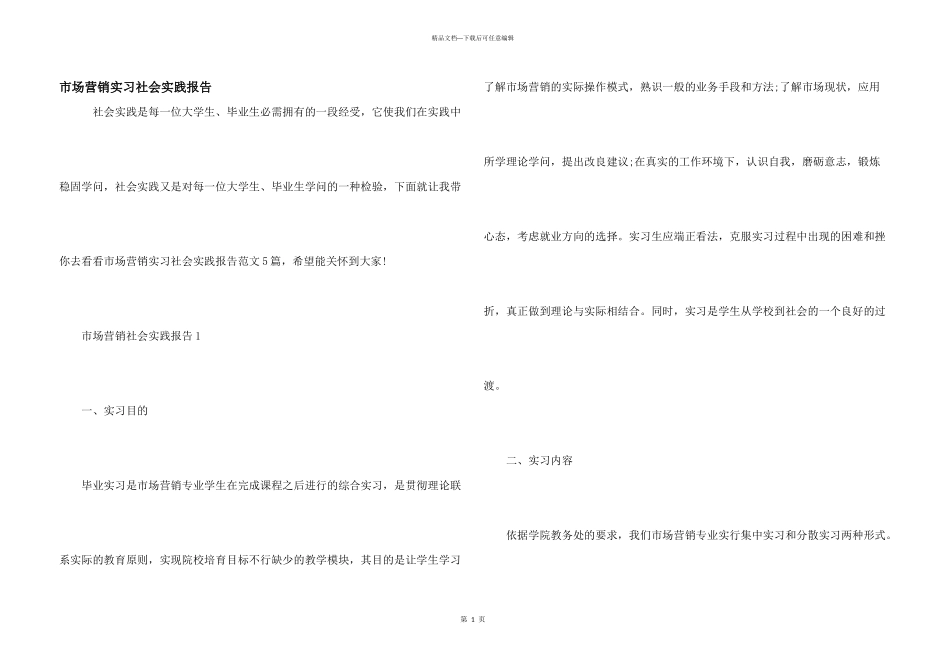 精品文档—下载后可任意编辑

市场营销实习社会实践报告

社会实践是每一位大学生、毕业生必需拥有的一段经受，它使我们在实践中稳固学问，社会实践又是对每一位大学生、毕业生学问的一种检验，下面就让我带你去看看市场营销实习社会实践报告范文5篇，希望能关怀到大家!

市场营销社会实践报告1

一、实习目的

毕业实习是市场营销专业学生在完成课程之后进行的综合实习，是贯彻理论联系实际的教育原则，实现院校培育目标不行缺少的教学模块，其目的是让学生学习了解市场营销的实际操作模式，熟识一般的业务手段和方法;了解市场现状，应用所学理论学问，提出改良建议;在真实的工作环境下，认识自我，磨砺意志，锻炼心态，考虑就业方向的选择。实习生应端正看法，克服实习过程中出现的困难和挫折，真正做到理论与实际相结合。同时，实习是学生从学校到社会的一个良好的过渡。

二、实习内容

依据学院教务处的要求，我们市场营销专业实行集中实习和分散实习两种形式。

第 1 页